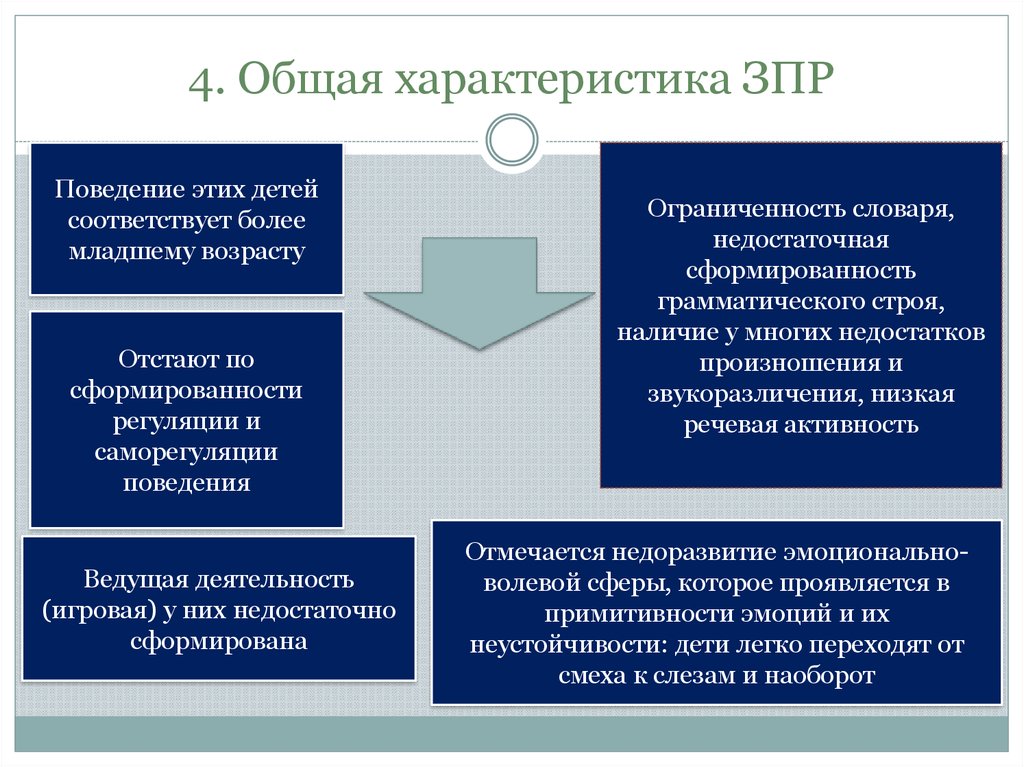 4. Общая характеристика ЗПР

Поведение этих детей соответствует более младшему возрасту

Отстают по сформированности регуляции и саморегуляции поведения

Ведущая деятельность (игровая) у них недостаточно сформирована

Ограниченность словаря, недостаточная сформированность грамматического строя, наличие у многих недостатков произношения и звукоразличения, низкая речевая активность

Отмечается недоразвитие эмоционально-волевой сферы, которое проявляется в примитивности эмоций и их неустойчивости: дети легко переходят от смеха к слезам и наоборот